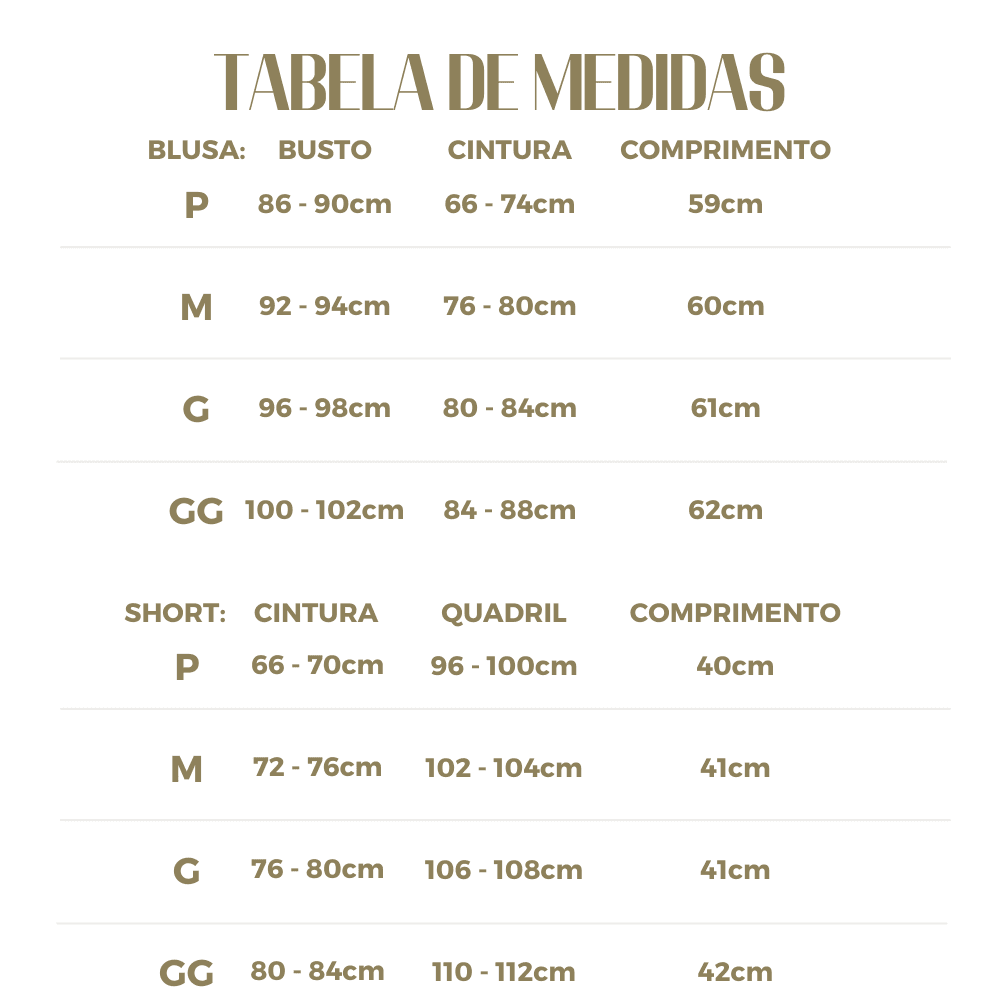 TABELA DE MEDIDAS

| BLUSA: | BUSTO | CINTURA | COMPRIMENTO |
|---|---|---|---|
| P | 86 - 90cm | 66 - 74cm | 59cm |
| M | 92 - 94cm | 76 - 80cm | 60cm |
| G | 96 - 98cm | 80 - 84cm | 61cm |
| GG | 100 - 102cm | 84 - 88cm | 62cm |

| SHORT: | CINTURA | QUADRIL | COMPRIMENTO |
|---|---|---|---|
| P | 66 - 70cm | 96 - 100cm | 40cm |
| M | 72 - 76cm | 102 - 104cm | 41cm |
| G | 76 - 80cm | 106 - 108cm | 41cm |
| GG | 80 - 84cm | 110 - 112cm | 42cm |